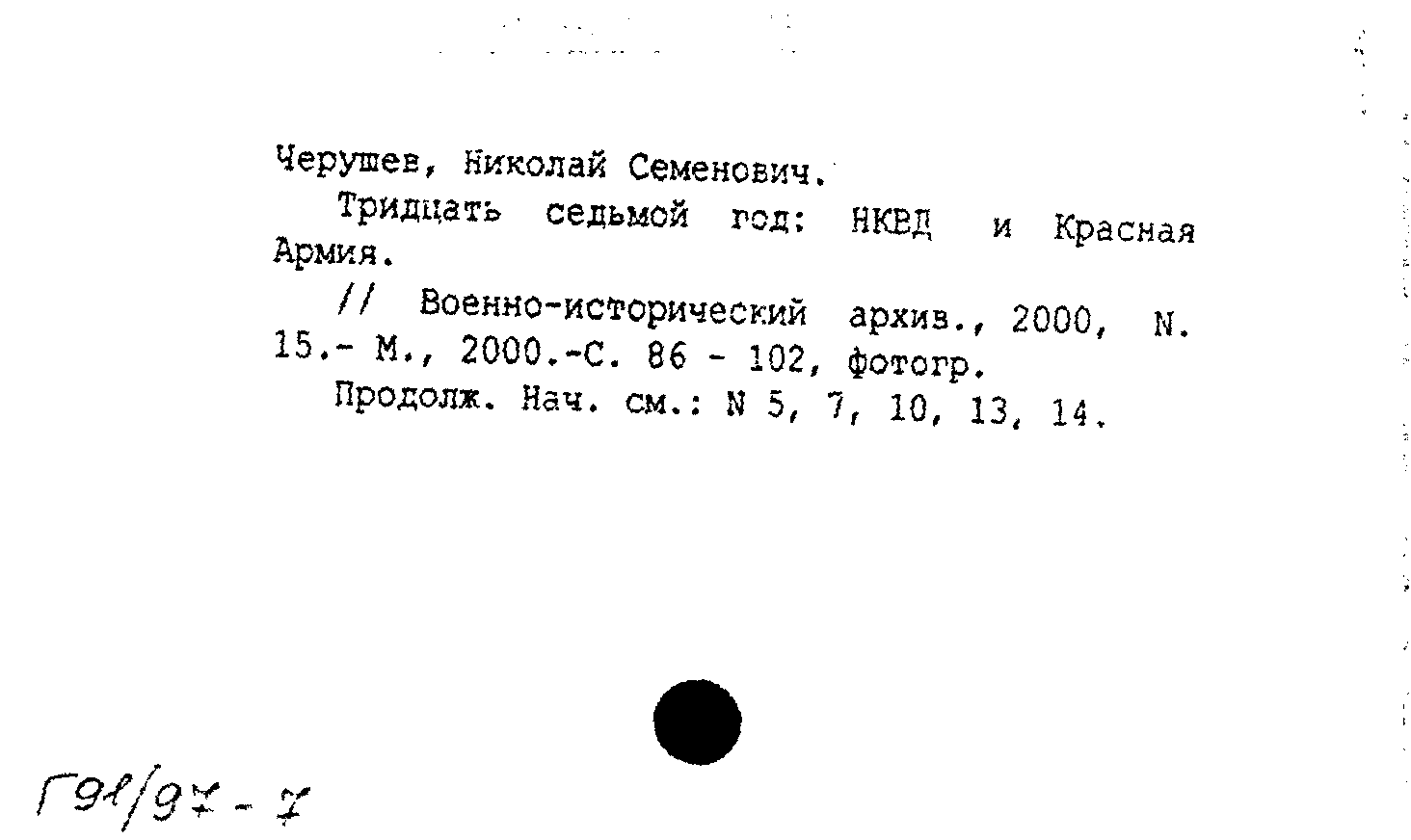 Черушев, Николай Семенович.

Тридцать седьмой год: НКВД и Красная Армия.

// Военно-исторический архив., 2000, N. 15.- М., 2000.-С. 86 - 102, фотогр.

Продолж. Нач. см.: N 5, 7, 10, 13, 14.

Г91/97-7